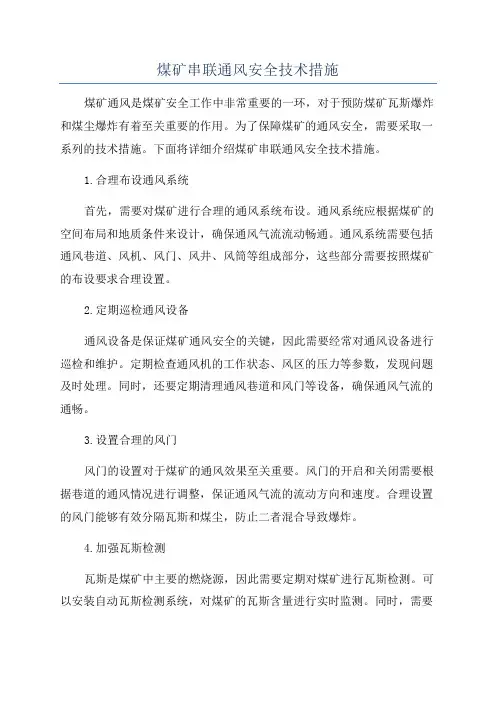 煤矿串联通风安全技术措施

煤矿通风是煤矿安全工作中非常重要的一环，对于预防煤矿瓦斯爆炸和煤尘爆炸有着至关重要的作用。为了保障煤矿的通风安全，需要采取一系列的技术措施。下面将详细介绍煤矿串联通风安全技术措施。

1.合理布设通风系统

首先，需要对煤矿进行合理的通风系统布设。通风系统应根据煤矿的空间布局和地质条件来设计，确保通风气流流动畅通。通风系统需要包括通风巷道、风机、风门、风井、风筒等组成部分，这些部分需要按照煤矿的布设要求合理设置。

2.定期巡检通风设备

通风设备是保证煤矿通风安全的关键，因此需要经常对通风设备进行巡检和维护。定期检查通风机的工作状态、风区的压力等参数，发现问题及时处理。同时，还要定期清理通风巷道和风门等设备，确保通风气流的通畅。

3.设置合理的风门

风门的设置对于煤矿的通风效果至关重要。风门的开启和关闭需要根据巷道的通风情况进行调整，保证通风气流的流动方向和速度。合理设置的风门能够有效分隔瓦斯和煤尘，防止二者混合导致爆炸。

4.加强瓦斯检测

瓦斯是煤矿中主要的燃烧源，因此需要定期对煤矿进行瓦斯检测。可以安装自动瓦斯检测系统，对煤矿的瓦斯含量进行实时监测。同时，需要